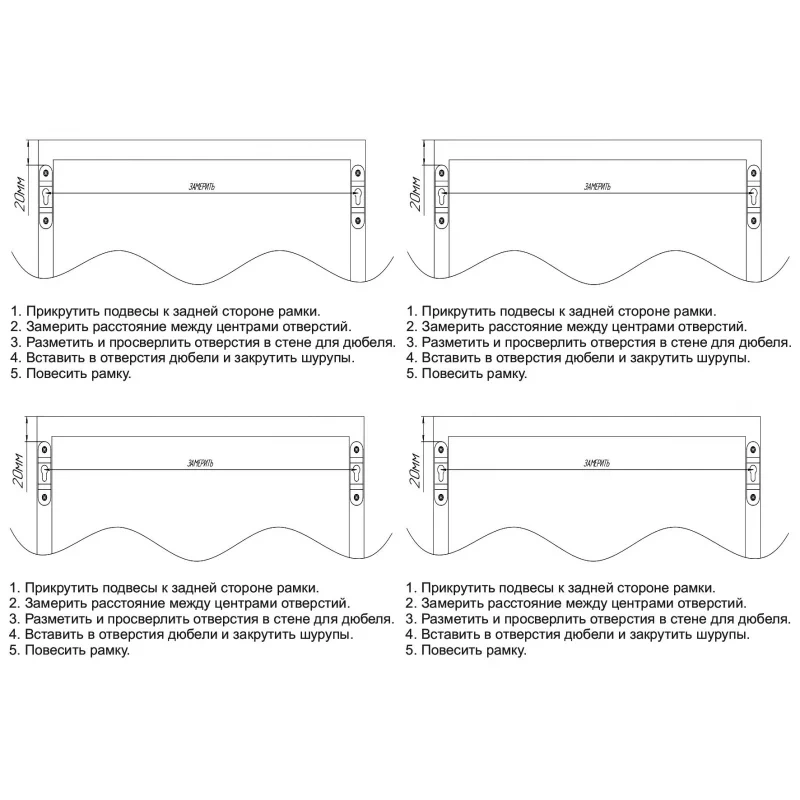 20мм

ЗАМЕРИТЬ

1. Прикрутить подвесы к задней стороне рамки.
2. Замерить расстояние между центрами отверстий.
3. Разметить и просверлить отверстия в стене для дюбеля.
4. Вставить в отверстия дюбели и закрутить шурупы.
5. Повесить рамку.

20мм

ЗАМЕРИТЬ

1. Прикрутить подвесы к задней стороне рамки.
2. Замерить расстояние между центрами отверстий.
3. Разметить и просверлить отверстия в стене для дюбеля.
4. Вставить в отверстия дюбели и закрутить шурупы.
5. Повесить рамку.

20мм

ЗАМЕРИТЬ

1. Прикрутить подвесы к задней стороне рамки.
2. Замерить расстояние между центрами отверстий.
3. Разметить и просверлить отверстия в стене для дюбеля.
4. Вставить в отверстия дюбели и закрутить шурупы.
5. Повесить рамку.

20мм

ЗАМЕРИТЬ

1. Прикрутить подвесы к задней стороне рамки.
2. Замерить расстояние между центрами отверстий.
3. Разметить и просверлить отверстия в стене для дюбеля.
4. Вставить в отверстия дюбели и закрутить шурупы.
5. Повесить рамку.